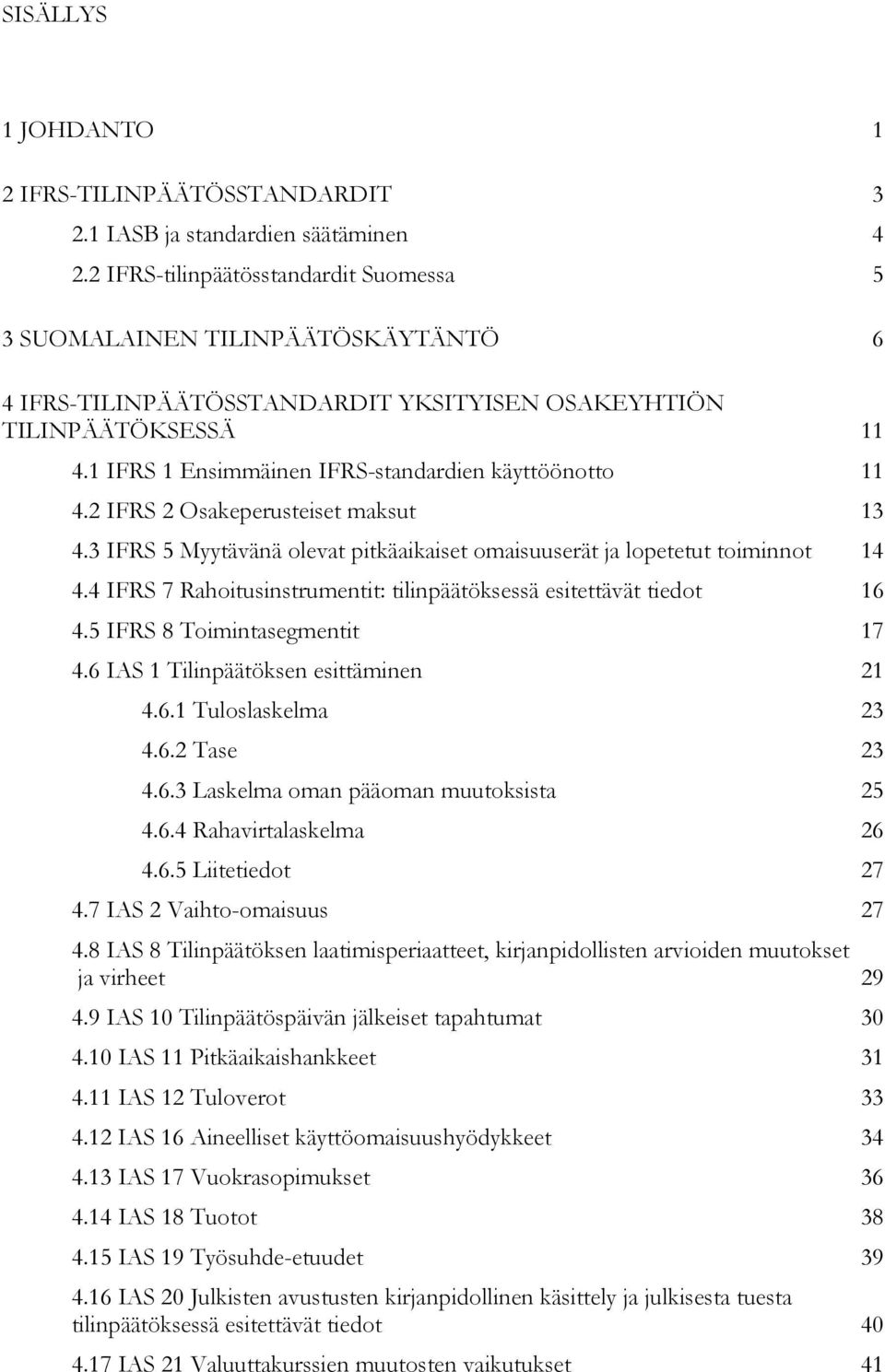 SISÄLLYS

1 JOHDANTO 1

2 IFRS-TILINPÄÄTÖSSTANDARDIT 3
2.1 IASB ja standardien säätäminen 4
2.2 IFRS-tilinpäätösstandardit Suomessa 5

3 SUOMALAINEN TILINPÄÄTÖSKÄYTÄNTÖ 6

4 IFRS-TILINPÄÄTÖSSTANDARDIT YKSITYISEN OSAKEYHTIÖN TILINPÄÄTÖKSESSÄ 11
4.1 IFRS 1 Ensimmäinen IFRS-standardien käyttöönotto 11
4.2 IFRS 2 Osakeperusteiset maksut 13
4.3 IFRS 5 Myytävänä olevat pitkäaikaiset omaisuuserät ja lopetetut toiminnot 14
4.4 IFRS 7 Rahoitusinstrumentit: tilinpäätöksessä esitettävät tiedot 16
4.5 IFRS 8 Toimintasegmentit 17
4.6 IAS 1 Tilinpäätöksen esittäminen 21
4.6.1 Tuloslaskelma 23
4.6.2 Tase 23
4.6.3 Laskelma oman pääoman muutoksista 25
4.6.4 Rahavirtalaskelma 26
4.6.5 Liitetiedot 27
4.7 IAS 2 Vaihto-omaisuus 27
4.8 IAS 8 Tilinpäätöksen laatimisperiaatteet, kirjanpidollisten arvioiden muutokset ja virheet 29
4.9 IAS 10 Tilinpäätöspäivän jälkeiset tapahtumat 30
4.10 IAS 11 Pitkäaikaishankkeet 31
4.11 IAS 12 Tuloverot 33
4.12 IAS 16 Aineelliset käyttöomaisuushyödykkeet 34
4.13 IAS 17 Vuokrasopimukset 36
4.14 IAS 18 Tuotot 38
4.15 IAS 19 Työsuhde-etuudet 39
4.16 IAS 20 Julkisten avustusten kirjanpidollinen käsittely ja julkisesta tuesta tilinpäätöksessä esitettävät tiedot 40
4.17 IAS 21 Valuuttakurssien muutosten vaikutukset 41